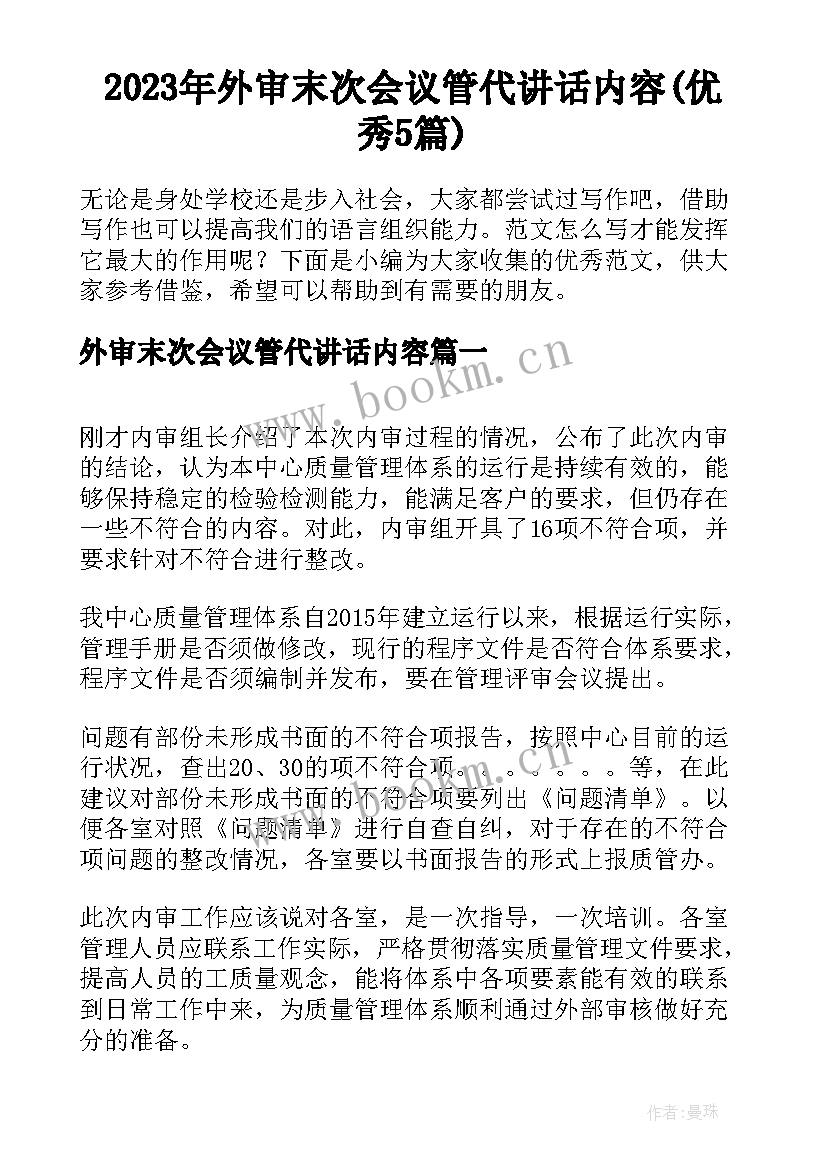 2023年外审末次会议管代讲话内容(优秀5篇)

无论是身处学校还是步入社会，大家都尝试过写作吧，借助写作也可以提高我们的语言组织能力。范文怎么写才能发挥它最大的作用呢？下面是小编为大家收集的优秀范文，供大家参考借鉴，希望可以帮助到有需要的朋友。

外审末次会议管代讲话内容篇一

www.bookm.cn

刚才内审组长介绍了本次内审过程的情况，公布了此次内审的结论，认为本中心质量管理体系的运行是持续有效的，能够保持稳定的检验检测能力，能满足客户的要求，但仍存在一些不符合的内容。对此，内审组开具了16项不符合项，并要求针对不符合进行整改。

我中心质量管理体系自2015年建立运行以来，根据运行实际，管理手册是否须做修改，现行的程序文件是否符合体系要求，程序文件是否须编制并发布，要在管理评审会议提出。

问题有部份未形成书面的不符合项报告，按照中心目前的运行状况，查出20、30的项不符合项。。。。。。。等，在此建议对部份未形成书面的不符合项要列出《问题清单》。以便各室对照《问题清单》进行自查自纠，对于存在的不符合项问题的整改情况，各室要以书面报告的形式上报质管办。

此次内审工作应该说对各室，是一次指导，一次培训。各室管理人员应联系工作实际，严格贯彻落实质量管理文件要求，提高人员的工质量观念，能将体系中各项要素能有效的联系到日常工作中来，为质量管理体系顺利通过外部审核做好充分的准备。

作者：曼珠